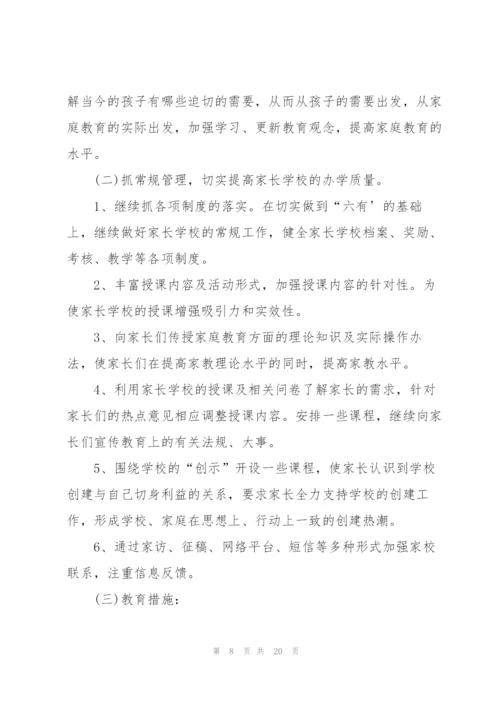 解当今的孩子有哪些迫切的需要，从而从孩子的需要出发，从家庭教育的实际出发，加强学习、更新教育观念，提高家庭教育的水平。

(二)抓常规管理，切实提高家长学校的办学质量。

1、继续抓各项制度的落实。在切实做到“六有’的基础上，继续做好家长学校的常规工作，健全家长学校档案、奖励、考核、教学等各项制度。

2、丰富授课内容及活动形式，加强授课内容的针对性。为使家长学校的授课增强吸引力和实效性。

3、向家长们传授家庭教育方面的理论知识及实际操作办法，使家长们在提高家教理论水平的同时，提高家教水平。

4、利用家长学校的授课及相关问卷了解家长的需求，针对家长们的热点意见相应调整授课内容。安排一些课程，继续向家长们宣传教育上的有关法规、大事。

5、围绕学校的“创示”开设一些课程，使家长认识到学校创建与自己切身利益的关系，要求家长全力支持学校的创建工作，形成学校、家庭在思想上、行动上一致的创建热潮。

6、通过家访、征稿、网络平台、短信等多种形式加强家校联系，注重信息反馈。

(三)教育措施：

第 8 页 共 20 页